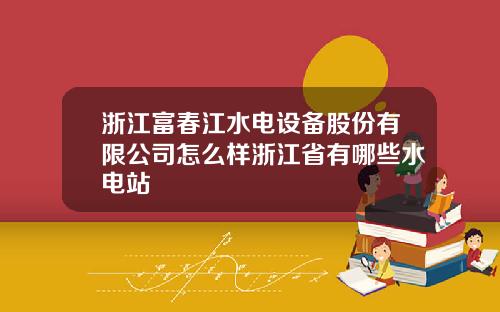 浙江富春江水电设备股份有限公司怎么样浙江省有哪些水电站